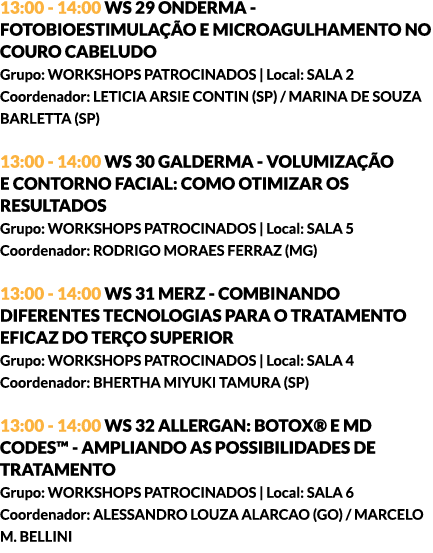 13:00 - 14:00 WS 29 ONDERMA - FOTOBIOESTIMULAÇÃO E MICROAGULHAMENTO NO COURO CABELUDO
Grupo: WORKSHOPS PATROCINADOS | Local: SALA 2
Coordenador: LETICIA ARSIE CONTIN (SP) / MARINA DE SOUZA BARLETTA (SP)

13:00 - 14:00 WS 30 GALDERMA - VOLUMIZAÇÃO E CONTORNO FACIAL: COMO OTIMIZAR OS RESULTADOS
Grupo: WORKSHOPS PATROCINADOS | Local: SALA 5
Coordenador: RODRIGO MORAES FERRAZ (MG)

13:00 - 14:00 WS 31 MERZ - COMBINANDO DIFERENTES TECNOLOGIAS PARA O TRATAMENTO EFICAZ DO TERÇO SUPERIOR
Grupo: WORKSHOPS PATROCINADOS | Local: SALA 4
Coordenador: BHERTHA MIYUKI TAMURA (SP)

13:00 - 14:00 WS 32 ALLERGAN: BOTOX® E MD CODES™ - AMPLIANDO AS POSSIBILIDADES DE TRATAMENTO
Grupo: WORKSHOPS PATROCINADOS | Local: SALA 6
Coordenador: ALESSANDRO LOUZA ALARCAO (GO) / MARCELO M. BELLINI